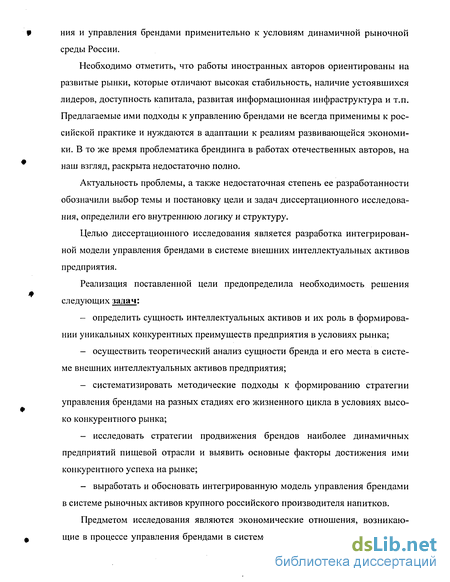 ния и управления брендами применительно к условиям динамичной рыночной среды России.

Необходимо отметить, что работы иностранных авторов ориентированы на развитые рынки, которые отличают высокая стабильность, наличие устоявшихся лидеров, доступность капитала, развитая информационная инфраструктура и т.п. Предлагаемые ими подходы к управлению брендами не всегда применимы к российской практике и нуждаются в адаптации к реалиям развивающейся экономики. В то же время проблематика брендинга в работах отечественных авторов, на наш взгляд, раскрыта недостаточно полно.

Актуальность проблемы, а также недостаточная степень ее разработанности обозначили выбор темы и постановку цели и задач диссертационного исследования, определили его внутреннюю логику и структуру.

Целью диссертационного исследования является разработка интегрированной модели управления брендами в системе внешних интеллектуальных активов предприятия.

Реализация поставленной цели предопределила необходимость решения следующих задач:

– определить сущность интеллектуальных активов и их роль в формировании уникальных конкурентных преимуществ предприятия в условиях рынка;

– осуществить теоретический анализ сущности бренда и его места в системе внешних интеллектуальных активов предприятия;

– систематизировать методические подходы к формированию стратегии управления брендами на разных стадиях его жизненного цикла в условиях высоко конкурентного рынка;

– исследовать стратегии продвижения брендов наиболее динамичных предприятий пищевой отрасли и выявить основные факторы достижения ими конкурентного успеха на рынке;

– выработать и обосновать интегрированную модель управления брендами в системе рыночных активов крупного российского производителя напитков.

Предметом исследования являются экономические отношения, возникающие в процессе управления брендами в систем

dsLib.net
библиотека диссертаций